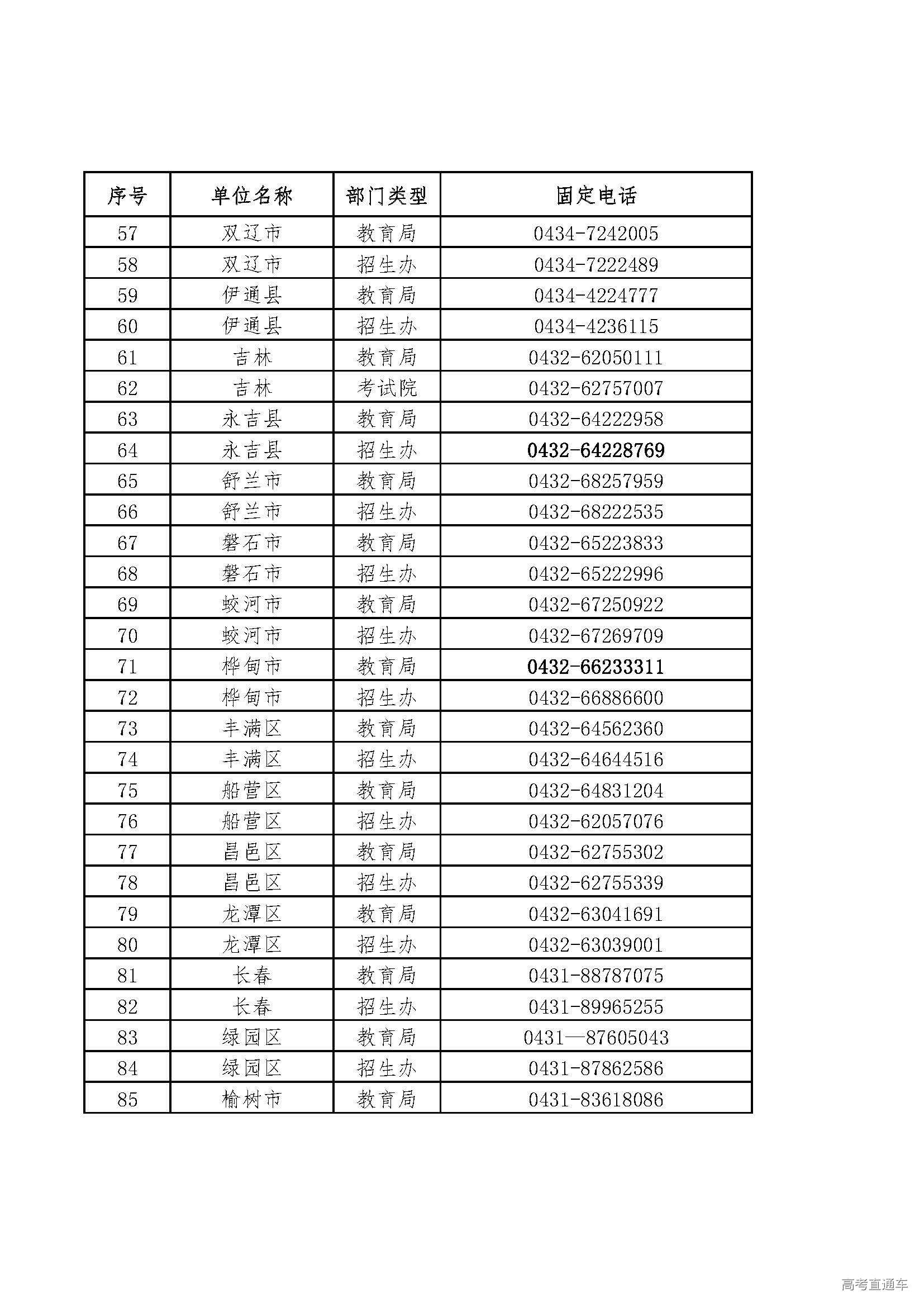 | 序号 | 单位名称 | 部门类型 | 固定电话 |
|---|---|---|---|
| 57 | 双辽市 | 教育局 | 0434-7242005 |
| 58 | 双辽市 | 招生办 | 0434-7222489 |
| 59 | 伊通县 | 教育局 | 0434-4224777 |
| 60 | 伊通县 | 招生办 | 0434-4236115 |
| 61 | 吉林 | 教育局 | 0432-62050111 |
| 62 | 吉林 | 考试院 | 0432-62757007 |
| 63 | 永吉县 | 教育局 | 0432-64222958 |
| 64 | 永吉县 | 招生办 | 0432-64228769 |
| 65 | 舒兰市 | 教育局 | 0432-68257959 |
| 66 | 舒兰市 | 招生办 | 0432-68222535 |
| 67 | 磐石市 | 教育局 | 0432-65223833 |
| 68 | 磐石市 | 招生办 | 0432-65222996 |
| 69 | 蛟河市 | 教育局 | 0432-67250922 |
| 70 | 蛟河市 | 招生办 | 0432-67269709 |
| 71 | 桦甸市 | 教育局 | 0432-66233311 |
| 72 | 桦甸市 | 招生办 | 0432-66886600 |
| 73 | 丰满区 | 教育局 | 0432-64562360 |
| 74 | 丰满区 | 招生办 | 0432-64644516 |
| 75 | 船营区 | 教育局 | 0432-64831204 |
| 76 | 船营区 | 招生办 | 0432-62057076 |
| 77 | 昌邑区 | 教育局 | 0432-62755302 |
| 78 | 昌邑区 | 招生办 | 0432-62755339 |
| 79 | 龙潭区 | 教育局 | 0432-63041691 |
| 80 | 龙潭区 | 招生办 | 0432-63039001 |
| 81 | 长春 | 教育局 | 0431-88787075 |
| 82 | 长春 | 招生办 | 0431-89965255 |
| 83 | 绿园区 | 教育局 | 0431—87605043 |
| 84 | 绿园区 | 招生办 | 0431-87862586 |
| 85 | 榆树市 | 教育局 | 0431-83618086 |

高考直通车